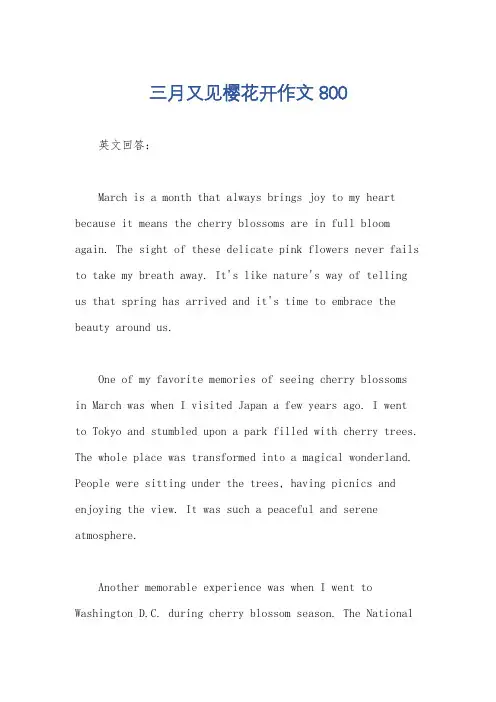 三月又见樱花开作文 800

英文回答：

March is a month that always brings joy to my heart because it means the cherry blossoms are in full bloom again. The sight of these delicate pink flowers never fails to take my breath away. It's like nature's way of telling us that spring has arrived and it's time to embrace the beauty around us.

One of my favorite memories of seeing cherry blossoms in March was when I visited Japan a few years ago. I went to Tokyo and stumbled upon a park filled with cherry trees. The whole place was transformed into a magical wonderland. People were sitting under the trees, having picnics and enjoying the view. It was such a peaceful and serene atmosphere.

Another memorable experience was when I went to Washington D.C. during cherry blossom season. The National